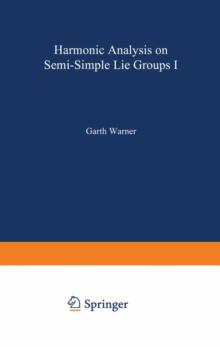 Harmonic Analysis on Semi-Simple Lie Groups I

Garth Warner

Springer